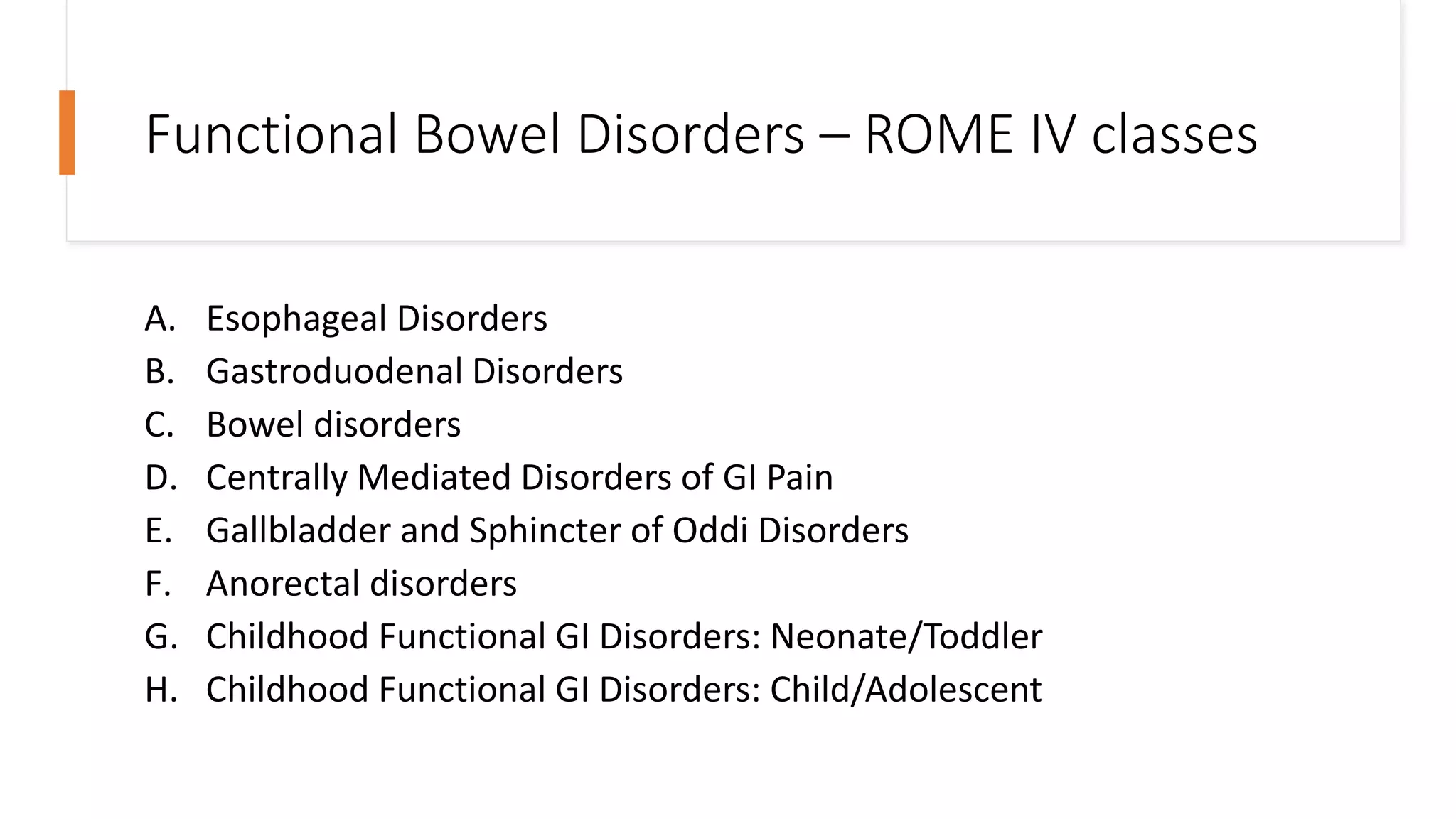 Functional Bowel Disorders – ROME IV classes

A. Esophageal Disorders
B. Gastroduodenal Disorders
C. Bowel disorders
D. Centrally Mediated Disorders of GI Pain
E. Gallbladder and Sphincter of Oddi Disorders
F. Anorectal disorders
G. Childhood Functional GI Disorders: Neonate/Toddler
H. Childhood Functional GI Disorders: Child/Adolescent